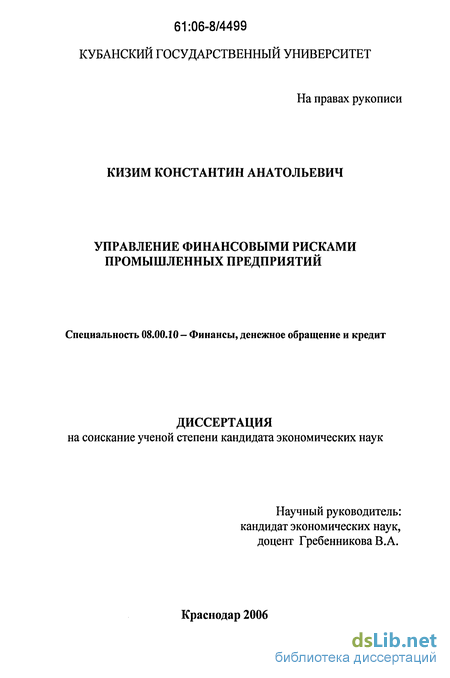 61:06-8/4499

КУБАНСКИЙ ГОСУДАРСТВЕННЫЙ УНИВЕРСИТЕТ

На правах рукописи

КИЗИМ КОНСТАНТИН АНАТОЛЬЕВИЧ

УПРАВЛЕНИЕ ФИНАНСОВЫМИ РИСКАМИ ПРОМЫШЛЕННЫХ ПРЕДПРИЯТИЙ

Специальность 08.00.10 – Финансы, денежное обращение и кредит

ДИССЕРТАЦИЯ
на соискание ученой степени кандидата экономических наук

Научный руководитель:
кандидат экономических наук,
доцент Гребенникова В.А.

Краснодар 2006

dsLib.net
библиотека диссертаций